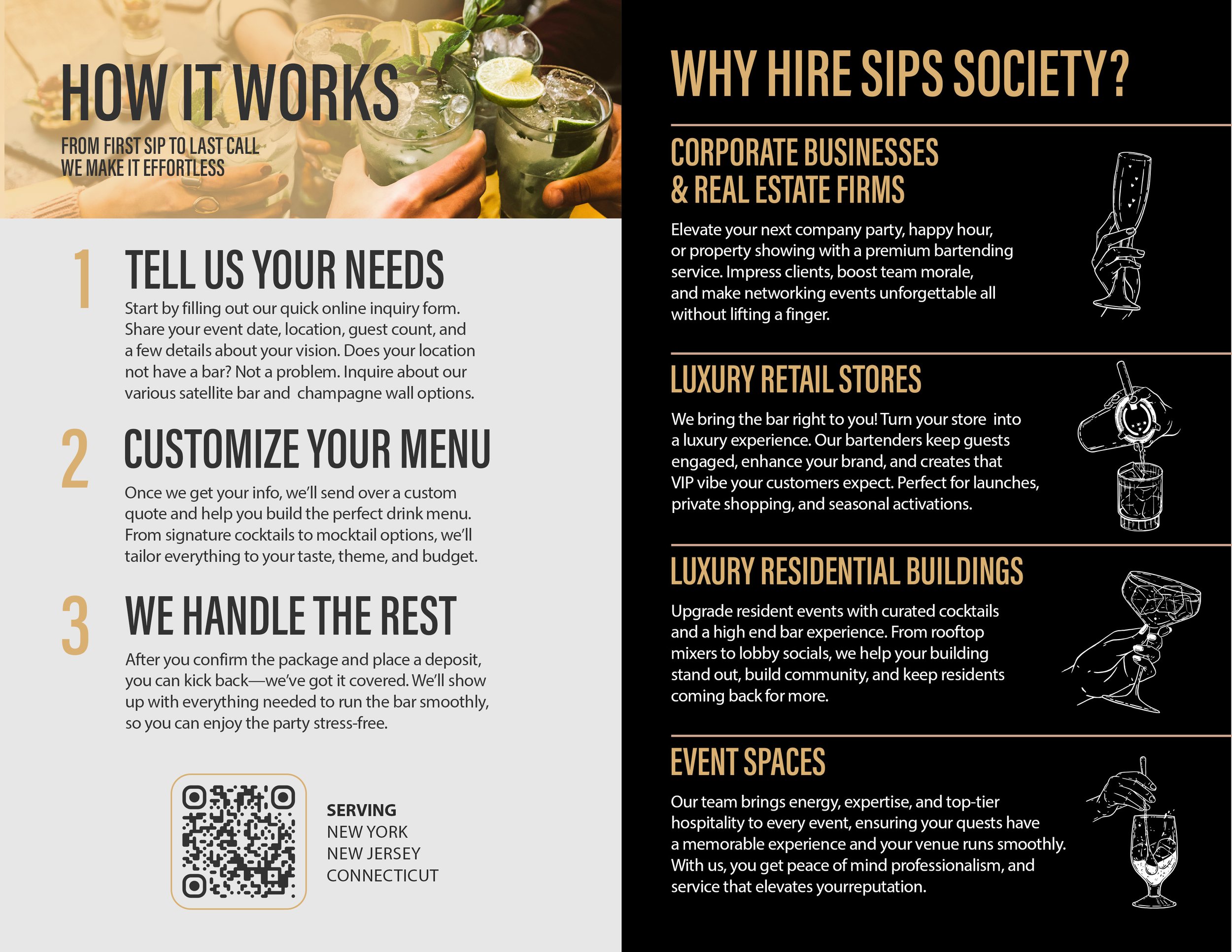 HOW IT WORKS

FROM FIRST SIP TO LAST CALL
WE MAKE IT EFFORTLESS

1 TELL US YOUR NEEDS

Start by filling out our quick online inquiry form. Share your event date, location, guest count, and a few details about your vision. Does your location not have a bar? Not a problem. Inquire about our various satellite bar and  champagne wall options.

2 CUSTOMIZE YOUR MENU

Once we get your info, we'll send over a custom quote and help you build the perfect drink menu. From signature cocktails to mocktail options, we'll tailor everything to your taste, theme, and budget.

3 WE HANDLE THE REST

After you confirm the package and place a deposit, you can kick back—we've got it covered. We'll show up with everything needed to run the bar smoothly, so you can enjoy the party stress-free.

SERVING
NEW YORK
NEW JERSEY
CONNECTICUT

WHY HIRE SIPS SOCIETY?

CORPORATE BUSINESSES
& REAL ESTATE FIRMS

Elevate your next company party, happy hour, or property showing with a premium bartending service. Impress clients, boost team morale, and make networking events unforgettable all without lifting a finger.

LUXURY RETAIL STORES

We bring the bar right to you! Turn your store  into a luxury experience. Our bartenders keep guests engaged, enhance your brand, and creates that VIP vibe your customers expect. Perfect for launches, private shopping, and seasonal activations.

LUXURY RESIDENTIAL BUILDINGS

Upgrade resident events with curated cocktails and a high end bar experience. From rooftop mixers to lobby socials, we help your building stand out, build community, and keep residents coming back for more.

EVENT SPACES

Our team brings energy, expertise, and top-tier hospitality to every event, ensuring your quests have a memorable experience and your venue runs smoothly. With us, you get peace of mind professionalism, and service that elevates yourreputation.